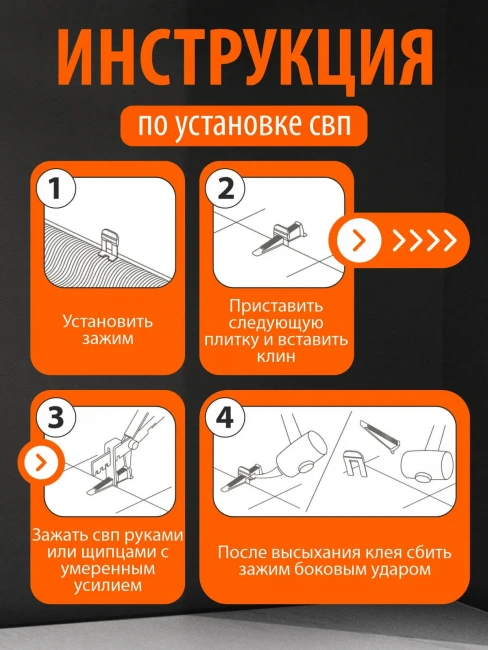 ИНСТРУКЦИЯ

по установке свп

1

Установить зажим

2

Приставить следующую плитку и вставить клин

3

Зажать свп руками или щипцами с умеренным усилием

4

После высыхания клея сбить зажим боковым ударом